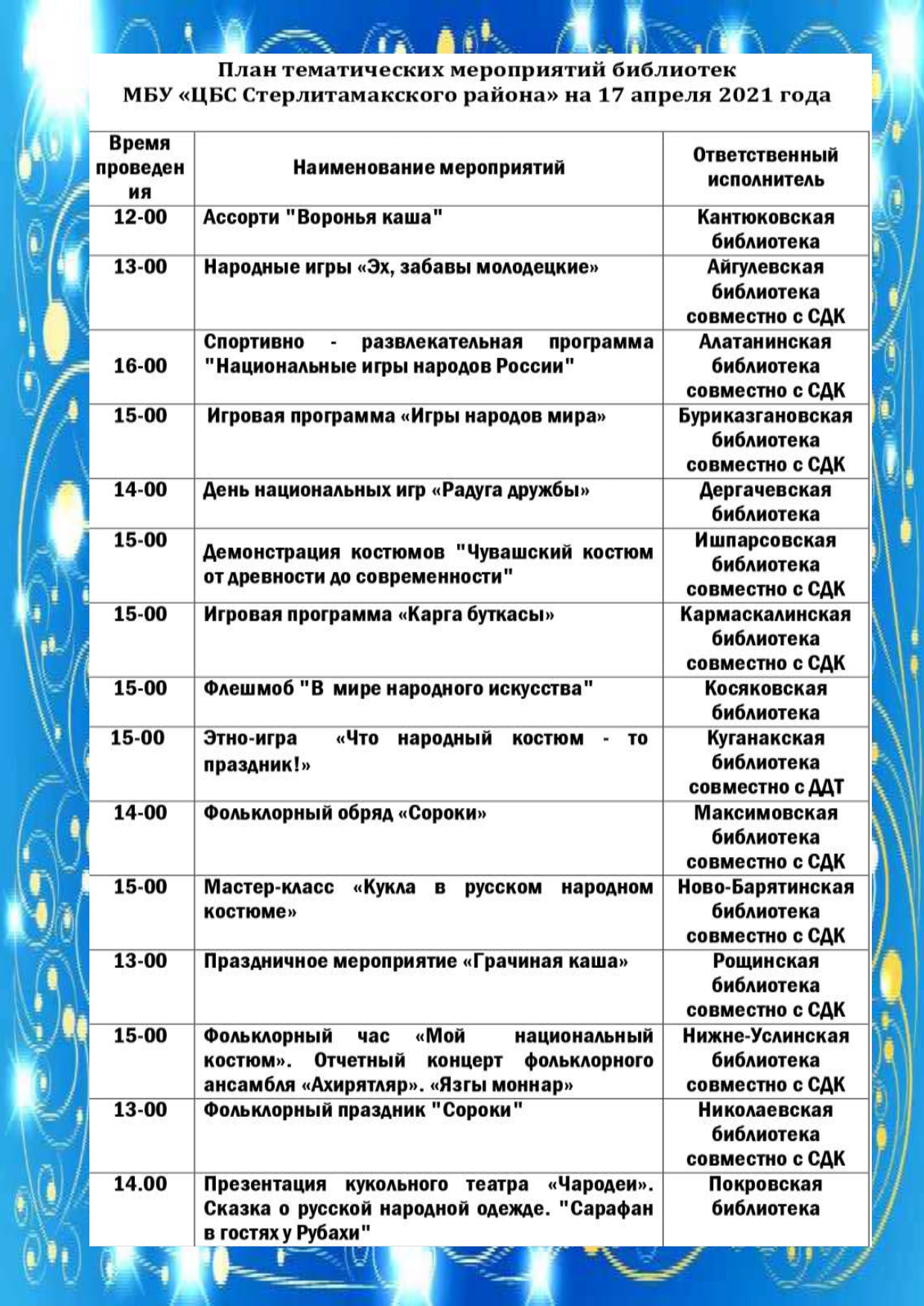 План тематических мероприятий библиотек
МБУ «ЦБС Стерлитамакского района» на 17 апреля 2021 года

| Время проведения | Наименование мероприятий | Ответственный исполнитель |
|---|---|---|
| 12-00 | Ассорти "Воронья каша" | Кантюковская библиотека |
| 13-00 | Народные игры «Эх, забавы молодецкие» | Айгулевская библиотека совместно с СДК |
| 16-00 | Спортивно - развлекательная программа "Национальные игры народов России" | Алатанинская библиотека совместно с СДК |
| 15-00 | Игровая программа «Игры народов мира» | Буриказгановская библиотека совместно с СДК |
| 14-00 | День национальных игр «Радуга дружбы» | Дергачевская библиотека |
| 15-00 | Демонстрация костюмов "Чувашский костюм от древности до современности" | Ишпарсовская библиотека совместно с СДК |
| 15-00 | Игровая программа «Карга буткасы» | Кармаскалинская библиотека совместно с СДК |
| 15-00 | Флешмоб "В мире народного искусства" | Косяковская библиотека |
| 15-00 | Этно-игра «Что народный костюм - то праздник!» | Куганакская библиотека совместно с ДДТ |
| 14-00 | Фольклорный обряд «Сороки» | Максимовская библиотека совместно с СДК |
| 15-00 | Мастер-класс «Кукла в русском народном костюме» | Ново-Барятинская библиотека совместно с СДК |
| 13-00 | Праздничное мероприятие «Грачиная каша» | Рощинская библиотека совместно с СДК |
| 15-00 | Фольклорный час «Мой национальный костюм». Отчетный концерт фольклорного ансамбля «Ахирятляр». «Язгы моннар» | Нижне-Услинская библиотека совместно с СДК |
| 13-00 | Фольклорный праздник "Сороки" | Николаевская библиотека совместно с СДК |
| 14.00 | Презентация кукольного театра «Чародеи». Сказка о русской народной одежде. "Сарафан в гостях у Рубахи" | Покровская библиотека |